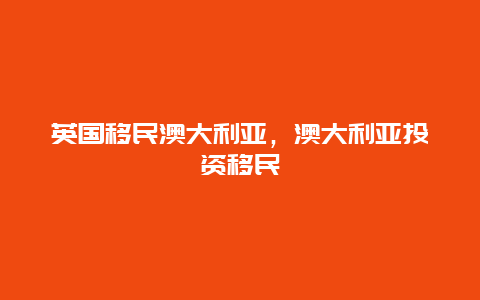 英国移民澳大利亚，澳大利亚投资移民